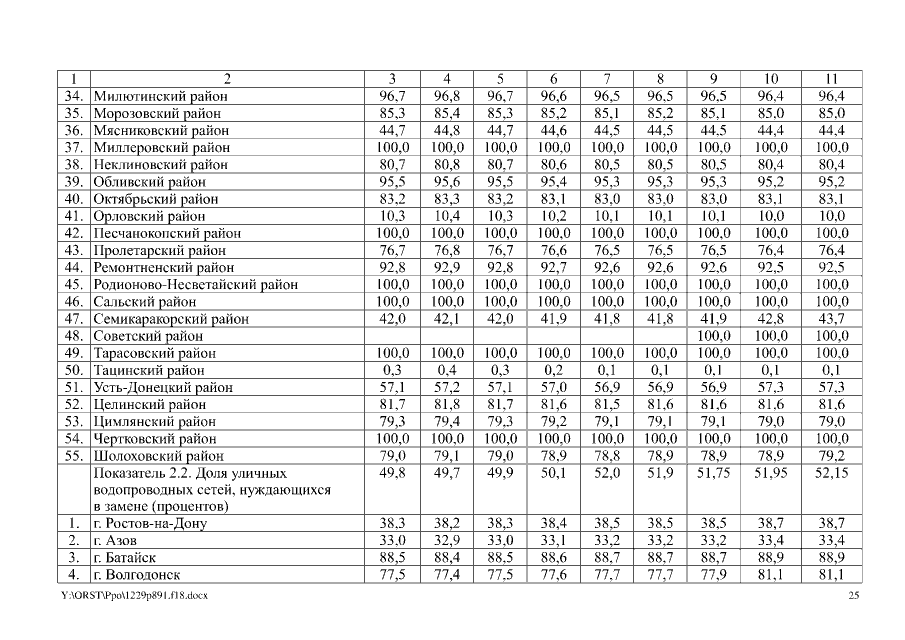 | 1 | 2 | 3 | 4 | 5 | 6 | 7 | 8 | 9 | 10 | 11 |
|---|---|---|---|---|---|---|---|---|---|---|
| 34. | Милютинский район | 96,7 | 96,8 | 96,7 | 96,6 | 96,5 | 96,5 | 96,5 | 96,4 | 96,4 |
| 35. | Морозовский район | 85,3 | 85,4 | 85,3 | 85,2 | 85,1 | 85,2 | 85,1 | 85,0 | 85,0 |
| 36. | Мясниковский район | 44,7 | 44,8 | 44,7 | 44,6 | 44,5 | 44,5 | 44,5 | 44,4 | 44,4 |
| 37. | Миллеровский район | 100,0 | 100,0 | 100,0 | 100,0 | 100,0 | 100,0 | 100,0 | 100,0 | 100,0 |
| 38. | Неклиновский район | 80,7 | 80,8 | 80,7 | 80,6 | 80,5 | 80,5 | 80,5 | 80,4 | 80,4 |
| 39. | Обливский район | 95,5 | 95,6 | 95,5 | 95,4 | 95,3 | 95,3 | 95,3 | 95,2 | 95,2 |
| 40. | Октябрьский район | 83,2 | 83,3 | 83,2 | 83,1 | 83,0 | 83,0 | 83,0 | 83,1 | 83,1 |
| 41. | Орловский район | 10,3 | 10,4 | 10,3 | 10,2 | 10,1 | 10,1 | 10,1 | 10,0 | 10,0 |
| 42. | Песчанокопский район | 100,0 | 100,0 | 100,0 | 100,0 | 100,0 | 100,0 | 100,0 | 100,0 | 100,0 |
| 43. | Пролетарский район | 76,7 | 76,8 | 76,7 | 76,6 | 76,5 | 76,5 | 76,5 | 76,4 | 76,4 |
| 44. | Ремонтненский район | 92,8 | 92,9 | 92,8 | 92,7 | 92,6 | 92,6 | 92,6 | 92,5 | 92,5 |
| 45. | Родионово-Несветайский район | 100,0 | 100,0 | 100,0 | 100,0 | 100,0 | 100,0 | 100,0 | 100,0 | 100,0 |
| 46. | Сальский район | 100,0 | 100,0 | 100,0 | 100,0 | 100,0 | 100,0 | 100,0 | 100,0 | 100,0 |
| 47. | Семикаракорский район | 42,0 | 42,1 | 42,0 | 41,9 | 41,8 | 41,8 | 41,9 | 42,8 | 43,7 |
| 48. | Советский район | | | | | | | 100,0 | 100,0 | 100,0 |
| 49. | Тарасовский район | 100,0 | 100,0 | 100,0 | 100,0 | 100,0 | 100,0 | 100,0 | 100,0 | 100,0 |
| 50. | Тацинский район | 0,3 | 0,4 | 0,3 | 0,2 | 0,1 | 0,1 | 0,1 | 0,1 | 0,1 |
| 51. | Усть-Донецкий район | 57,1 | 57,2 | 57,1 | 57,0 | 56,9 | 56,9 | 56,9 | 57,3 | 57,3 |
| 52. | Целинский район | 81,7 | 81,8 | 81,7 | 81,6 | 81,5 | 81,6 | 81,6 | 81,6 | 81,6 |
| 53. | Цимлянский район | 79,3 | 79,4 | 79,3 | 79,2 | 79,1 | 79,1 | 79,1 | 79,0 | 79,0 |
| 54. | Чертковский район | 100,0 | 100,0 | 100,0 | 100,0 | 100,0 | 100,0 | 100,0 | 100,0 | 100,0 |
| 55. | Шолоховский район | 79,0 | 79,1 | 79,0 | 78,9 | 78,8 | 78,9 | 78,9 | 78,9 | 79,2 |
| | Показатель 2.2. Доля уличных водопроводных сетей, нуждающихся в замене (процентов) | 49,8 | 49,7 | 49,9 | 50,1 | 52,0 | 51,9 | 51,75 | 51,95 | 52,15 |
| 1. | г. Ростов-на-Дону | 38,3 | 38,2 | 38,3 | 38,4 | 38,5 | 38,5 | 38,5 | 38,7 | 38,7 |
| 2. | г. Азов | 33,0 | 32,9 | 33,0 | 33,1 | 33,2 | 33,2 | 33,2 | 33,4 | 33,4 |
| 3. | г. Батайск | 88,5 | 88,4 | 88,5 | 88,6 | 88,7 | 88,7 | 88,7 | 88,9 | 88,9 |
| 4. | г. Волгодонск | 77,5 | 77,4 | 77,5 | 77,6 | 77,7 | 77,7 | 77,9 | 81,1 | 81,1 |

Y:\ORST\Ppo\1229p891.f18.docx 25